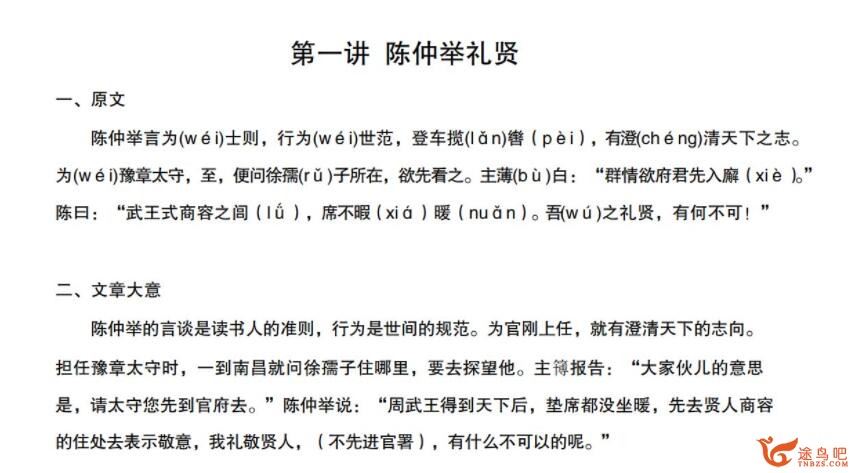 第一讲 陈仲举礼贤

一、原文

陈仲举言为(wéi)士则，行为(wéi)世范，登车揽(lǎn)辔（pèi），有澄(chéng)清天下之志。为(wéi)豫章太守，至，便问徐孺(rǔ)子所在，欲先看之。主薄(bù)白：“群情欲府君先入廨（xiè）。”陈曰：“武王式商容之闾（lǘ），席不暇（xiá）暖（nuǎn）。吾(wú)之礼贤，有何不可！”

二、文章大意

陈仲举的言谈是读书人的准则，行为是世间的规范。为官刚上任，就有澄清天下的志向。担任豫章太守时，一到南昌就问徐孺子住哪里，要去探望他。主簿报告：“大家伙儿的意思是，请太守您先到官府去。”陈仲举说：“周武王得到天下后，垫席都没坐暖，先去贤人商容的住处去表示敬意，我礼敬贤人，（不先进官署），有什么不可以的呢。”

途鸟吧
TNBZS.COM